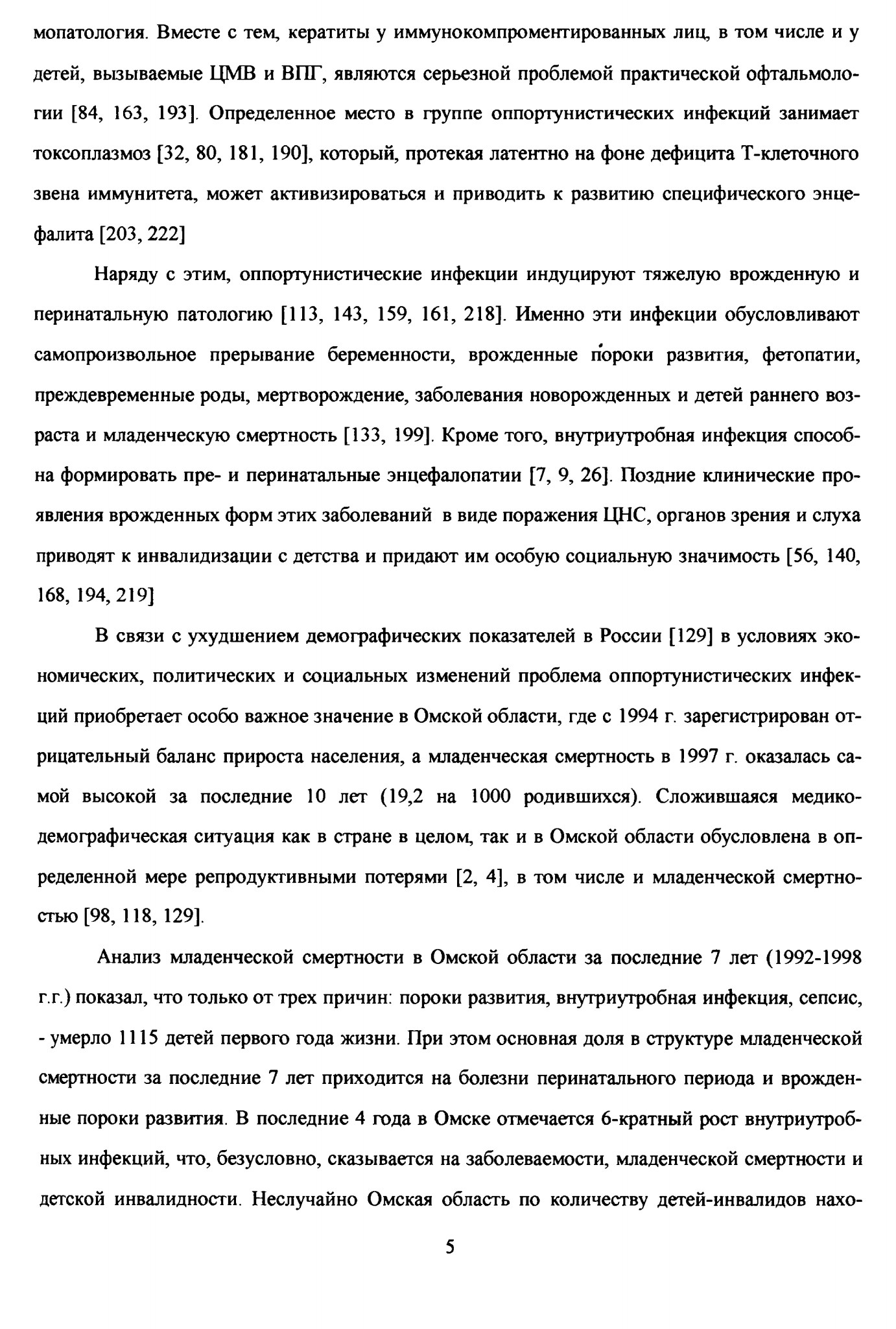 мопатология. Вместе с тем, кератиты у иммунокомпроментированных лиц, в том числе и у детей, вызываемые ЦМВ и ВПГ, являются серьезной проблемой практической офтальмологии [84, 163, 193]. Определенное место в группе оппортунистических инфекций занимает токсоплазмоз [32, 80, 181, 190], который, протекая латентно на фоне дефицита Т-клеточного звена иммунитета, может активизироваться и приводить к развитию специфического энцефалита [203, 222]

Наряду с этим, оппортунистические инфекции индуцируют тяжелую врожденную и перинатальную патологию [113, 143, 159, 161, 218]. Именно эти инфекции обусловливают самопроизвольное прерывание беременности, врожденные пороки развития, фетопатии, преждевременные роды, мертворождение, заболевания новорожденных и детей раннего возраста и младенческую смертность [133, 199]. Кроме того, внутриутробная инфекция способна формировать пре- и перинатальные энцефалопатии [7, 9, 26]. Поздние клинические проявления врожденных форм этих заболеваний в виде поражения ЦНС, органов зрения и слуха приводят к инвалидизации с детства и придают им особую социальную значимость [56, 140, 168, 194, 219]

В связи с ухудшением демографических показателей в России [129] в условиях экономических, политических и социальных изменений проблема оппортунистических инфекций приобретает особо важное значение в Омской области, где с 1994 г. зарегистрирован отрицательный баланс прироста населения, а младенческая смертность в 1997 г. оказалась самой высокой за последние 10 лет (19,2 на 1000 родившихся). Сложившаяся медико-демографическая ситуация как в стране в целом, так и в Омской области обусловлена в определенной мере репродуктивными потерями [2, 4], в том числе и младенческой смертностью [98, 118, 129].

Анализ младенческой смертности в Омской области за последние 7 лет (1992-1998 г.г.) показал, что только от трех причин: пороки развития, внутриутробная инфекция, сепсис, - умерло 1115 детей первого года жизни. При этом основная доля в структуре младенческой смертности за последние 7 лет приходится на болезни перинатального периода и врожденные пороки развития. В последние 4 года в Омске отмечается 6-кратный рост внутриутробных инфекций, что, безусловно, сказывается на заболеваемости, младенческой смертности и детской инвалидности. Неслучайно Омская область по количеству детей-инвалидов нахо-

5